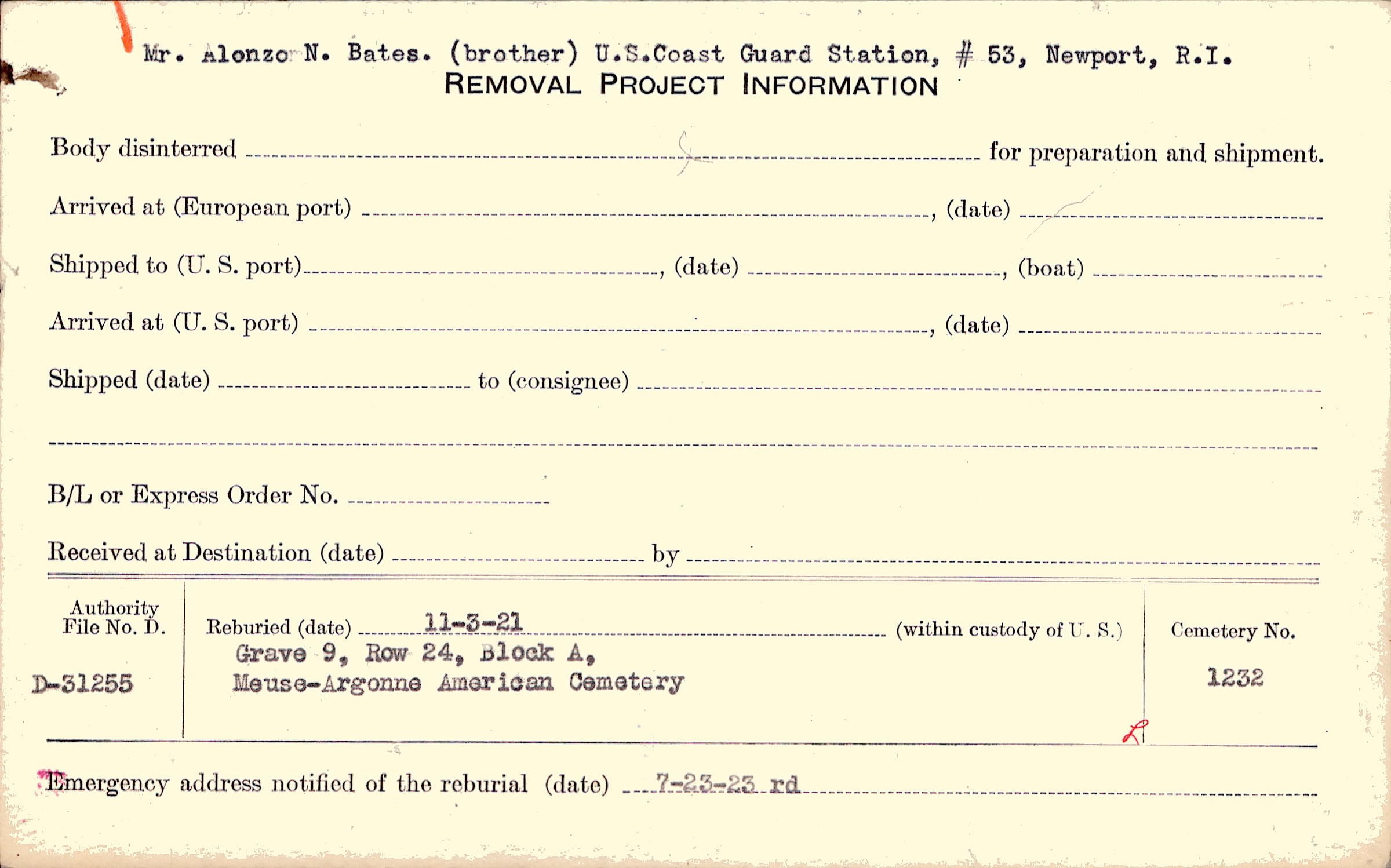 Mr. Alonzo N. Bates. (brother) U.S.Coast Guard Station, # 53, Newport, R.I.
REMOVAL PROJECT INFORMATION

Body disinterred ____ for preparation and shipment.

Arrived at (European port) ____, (date) ____

Shipped to (U. S. port) ____, (date) ____, (boat) ____

Arrived at (U. S. port) ____, (date) ____

Shipped (date) ____ to (consignee) ____

____

B/L or Express Order No. ____

Received at Destination (date) ____ by ____

Authority File No. D.

D-31255

Reburied (date) 11-3-21 (within custody of U. S.)
Grave 9, Row 24, Block A,
Meuse-Argonne American Cemetery

Cemetery No.

1232

Emergency address notified of the reburial (date) 7-23-23 rd